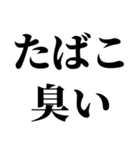 たばこ
臭い